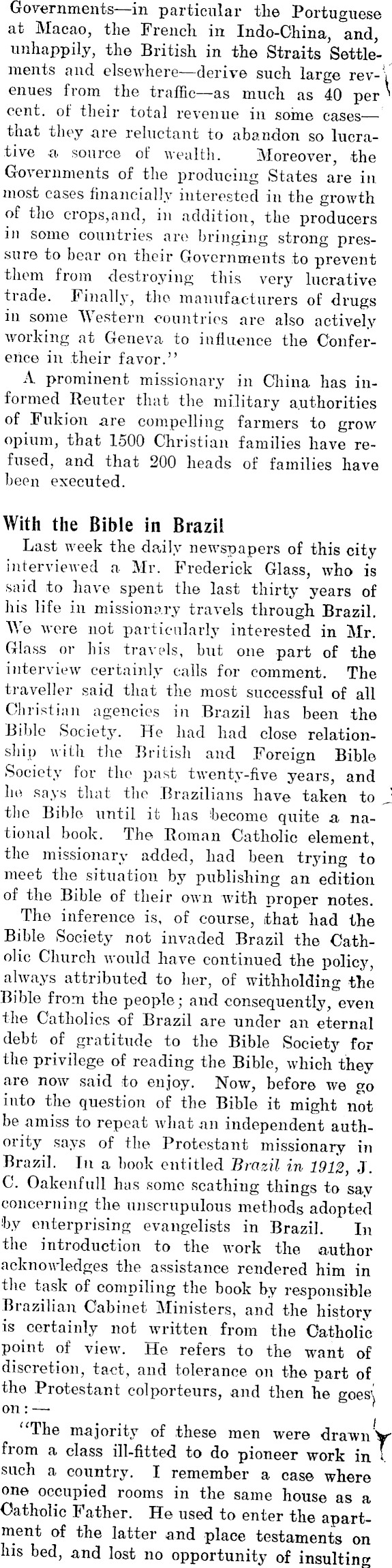 Governments—in particular the Portuguese at Macao, the French in Indo-China, and, unhappily, the British in the Straits Settlements and elsewhere—derive such large revenues from the traffic—as much as 40 per cent. of their total revenue in some cases—that they are reluctant to abandon so lucrative a source of wealth. Moreover, the Governments of the producing States are in most cases financially interested in the growth of the crops,and, in addition, the producers in some countries are bringing strong pressure to bear on their Governments to prevent them from destroying this very lucrative trade. Finally, the manufacturers of drugs in some Western countries are also actively working at Geneva to influence the Conference in their favor."

A prominent missionary in China has informed Reuter that the military authorities of Fukion are compelling farmers to grow opium, that 1500 Christian families have refused, and that 200 heads of families have been executed.

With the Bible in Brazil

Last week the daily newspapers of this city interviewed a Mr. Frederick Glass, who is said to have spent the last thirty years of his life in missionary travels through Brazil. We were not particularly interested in Mr. Glass or his travels, but one part of the interview certainly calls for comment. The traveller said that the most successful of all Christian agencies in Brazil has been the Bible Society. He had had close relationship with the British and Foreign Bible Society for the past twenty-five years, and he says that the Brazilians have taken to the Bible until it has become quite a national book. The Roman Catholic element, the missionary added, had been trying to meet the situation by publishing an edition of the Bible of their own with proper notes.

The inference is, of course, that had the Bible Society not invaded Brazil the Catholic Church would have continued the policy, always attributed to her, of withholding the Bible from the people; and consequently, even the Catholics of Brazil are under an eternal debt of gratitude to the Bible Society for the privilege of reading the Bible, which they are now said to enjoy. Now, before we go into the question of the Bible it might not be amiss to repeat what an independent authority says of the Protestant missionary in Brazil. In a book entitled Brazil in 1912, J. C. Oakenfull has some scathing things to say concerning the unscrupulous methods adopted by enterprising evangelists in Brazil. In the introduction to the work the author acknowledges the assistance rendered him in the task of compiling the book by responsible Brazilian Cabinet Ministers, and the history is certainly not written from the Catholic point of view. He refers to the want of discretion, tact, and tolerance on the part of the Protestant colporteurs, and then he goes on:—

"The majority of these men were drawn from a class ill-fitted to do pioneer work in such a country. I remember a case where one occupied rooms in the same house as a Catholic Father. He used to enter the apartment of the latter and place testaments on his bed, and lost no opportunity of insulting